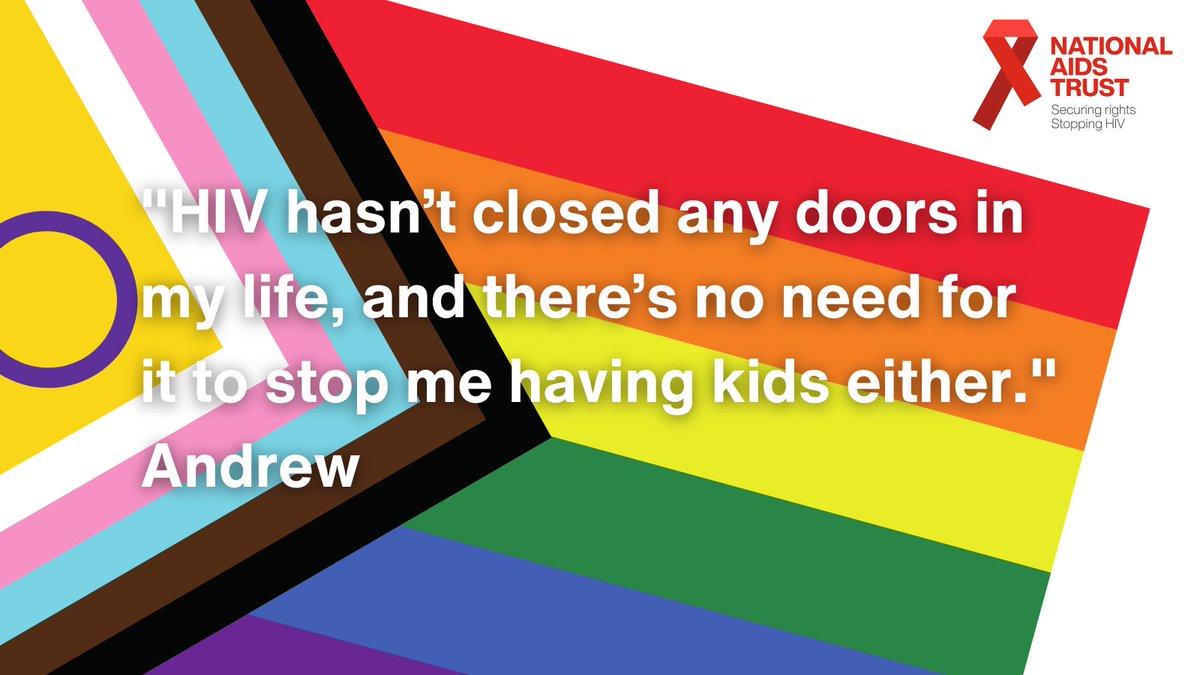 NATIONAL AIDS TRUST
Securing rights
Stopping HIV

"HIV hasn’t closed any doors in my life, and there’s no need for it to stop me having kids either."
Andrew